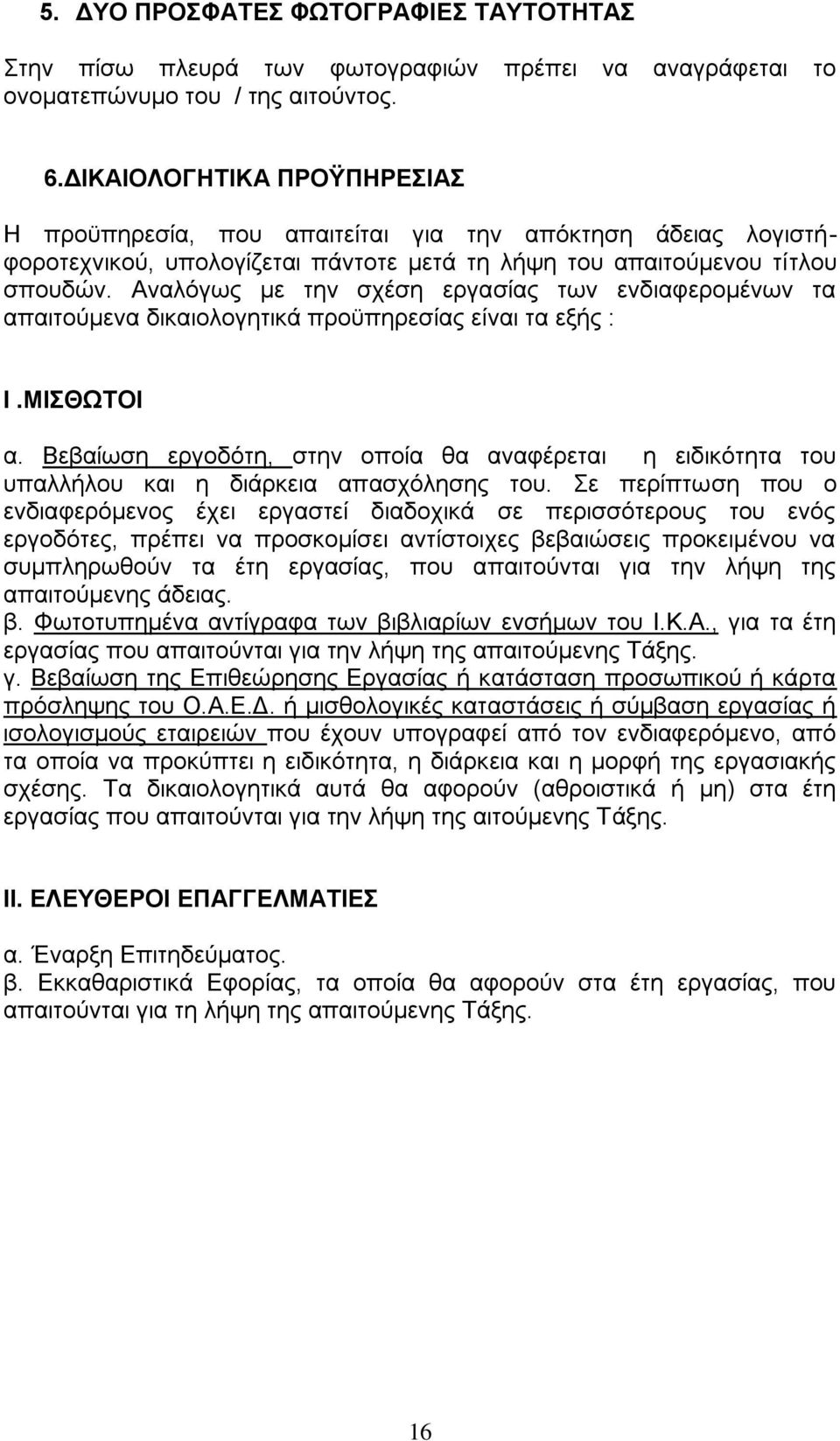 5. ΔΥΟ ΠΡΟΣΦΑΤΕΣ ΦΩΤΟΓΡΑΦΙΕΣ ΤΑΥΤΟΤΗΤΑΣ

Στην πίσω πλευρά των φωτογραφιών πρέπει να αναγράφεται το ονοματεπώνυμο του / της αιτούντος.

6.ΔΙΚΑΙΟΛΟΓΗΤΙΚΑ ΠΡΟΫΠΗΡΕΣΙΑΣ

Η προϋπηρεσία, που απαιτείται για την απόκτηση άδειας λογιστή-φοροτεχνικού, υπολογίζεται πάντοτε μετά τη λήψη του απαιτούμενου τίτλου σπουδών. Αναλόγως με την σχέση εργασίας των ενδιαφερομένων τα απαιτούμενα δικαιολογητικά προϋπηρεσίας είναι τα εξής :

Ι .ΜΙΣΘΩΤΟΙ

α. Βεβαίωση εργοδότη, στην οποία θα αναφέρεται η ειδικότητα του υπαλλήλου και η διάρκεια απασχόλησης του. Σε περίπτωση που ο ενδιαφερόμενος έχει εργαστεί διαδοχικά σε περισσότερους του ενός εργοδότες, πρέπει να προσκομίσει αντίστοιχες βεβαιώσεις προκειμένου να συμπληρωθούν τα έτη εργασίας, που απαιτούνται για την λήψη της απαιτούμενης άδειας.
β. Φωτοτυπημένα αντίγραφα των βιβλιαρίων ενσήμων του Ι.Κ.Α., για τα έτη εργασίας που απαιτούνται για την λήψη της απαιτούμενης Τάξης.
γ. Βεβαίωση της Επιθεώρησης Εργασίας ή κατάσταση προσωπικού ή κάρτα πρόσληψης του Ο.Α.Ε.Δ. ή μισθολογικές καταστάσεις ή σύμβαση εργασίας ή ισολογισμούς εταιρειών που έχουν υπογραφεί από τον ενδιαφερόμενο, από τα οποία να προκύπτει η ειδικότητα, η διάρκεια και η μορφή της εργασιακής σχέσης. Τα δικαιολογητικά αυτά θα αφορούν (αθροιστικά ή μη) στα έτη εργασίας που απαιτούνται για την λήψη της αιτούμενης Τάξης.

ΙΙ. ΕΛΕΥΘΕΡΟΙ ΕΠΑΓΓΕΛΜΑΤΙΕΣ

α. Έναρξη Επιτηδεύματος.
β. Εκκαθαριστικά Εφορίας, τα οποία θα αφορούν στα έτη εργασίας, που απαιτούνται για τη λήψη της απαιτούμενης Τάξης.

16